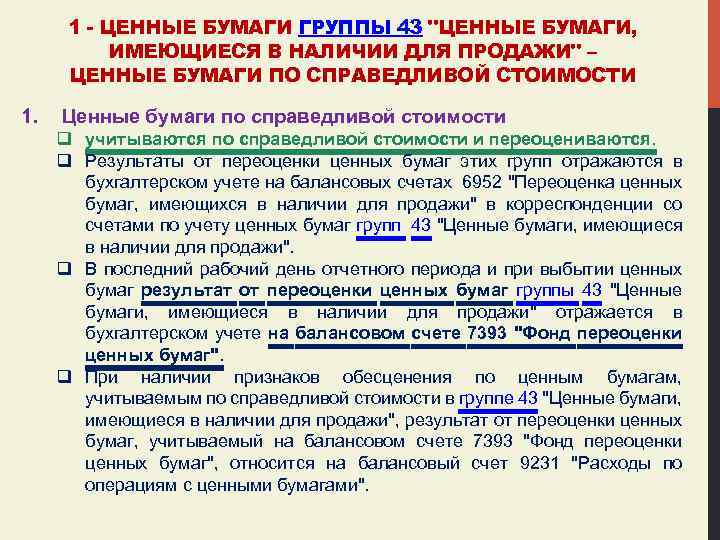 1 - ЦЕННЫЕ БУМАГИ ГРУППЫ 43 "ЦЕННЫЕ БУМАГИ, ИМЕЮЩИЕСЯ В НАЛИЧИИ ДЛЯ ПРОДАЖИ" – ЦЕННЫЕ БУМАГИ ПО СПРАВЕДЛИВОЙ СТОИМОСТИ

1. Ценные бумаги по справедливой стоимости

❑ учитываются по справедливой стоимости и переоцениваются.

❑ Результаты от переоценки ценных бумаг этих групп отражаются в бухгалтерском учете на балансовых счетах 6952 "Переоценка ценных бумаг, имеющихся в наличии для продажи" в корреспонденции со счетами по учету ценных бумаг групп 43 "Ценные бумаги, имеющиеся в наличии для продажи".

❑ В последний рабочий день отчетного периода и при выбытии ценных бумаг результат от переоценки ценных бумаг группы 43 "Ценные бумаги, имеющиеся в наличии для продажи" отражается в бухгалтерском учете на балансовом счете 7393 "Фонд переоценки ценных бумаг".

❑ При наличии признаков обесценения по ценным бумагам, учитываемым по справедливой стоимости в группе 43 "Ценные бумаги, имеющиеся в наличии для продажи", результат от переоценки ценных бумаг, учитываемый на балансовом счете 7393 "Фонд переоценки ценных бумаг", относится на балансовый счет 9231 "Расходы по операциям с ценными бумагами".